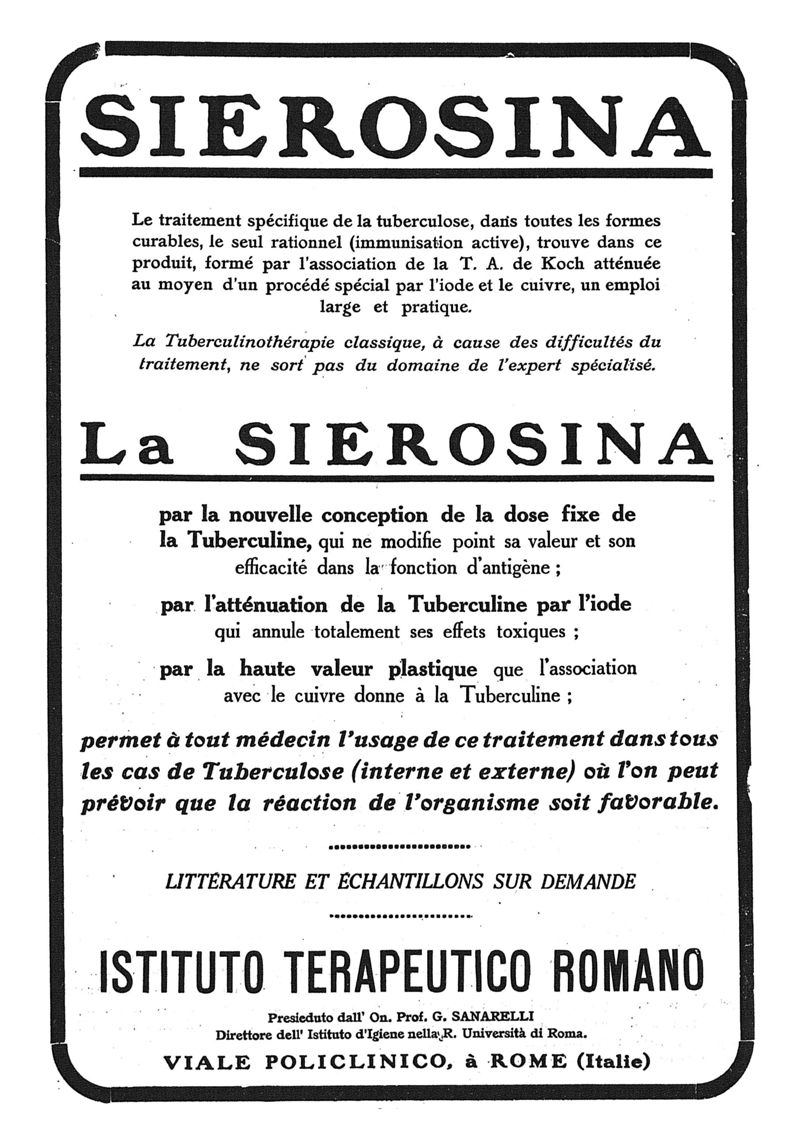 SIEROSINA

Le traitement spécifique de la tuberculose, dans toutes les formes curables, le seul rationnel (immunisation active), trouve dans ce produit, formé par l'association de la T. A. de Koch atténuée au moyen d'un procédé spécial par l'iode et le cuivre, un emploi large et pratique.

La Tuberculinothérapie classique, à cause des difficultés du traitement, ne sort pas du domaine de l'expert spécialisé.

La SIEROSINA

par la nouvelle conception de la dose fixe de la Tuberculine, qui ne modifie point sa valeur et son efficacité dans la fonction d'antigène ;

par l'atténuation de la Tuberculine par l'iode qui annule totalement ses effets toxiques ;

par la haute valeur plastique que l'association avec le cuivre donne à la Tuberculine ;

permet à tout médecin l'usage de ce traitement dans tous les cas de Tuberculose (interne et externe) où l'on peut prévoir que la réaction de l'organisme soit favorable.

LITTÉRATURE ET ÉCHANTILLONS SUR DEMANDE

ISTITUTO TERAPEUTICO ROMANO

Presieduto dall' On. Prof. G. SANARELLI
Direttore dell' Istituto d'Igiene nella R. Università di Roma.

VIALE POLICLINICO, à ROME (Italie)